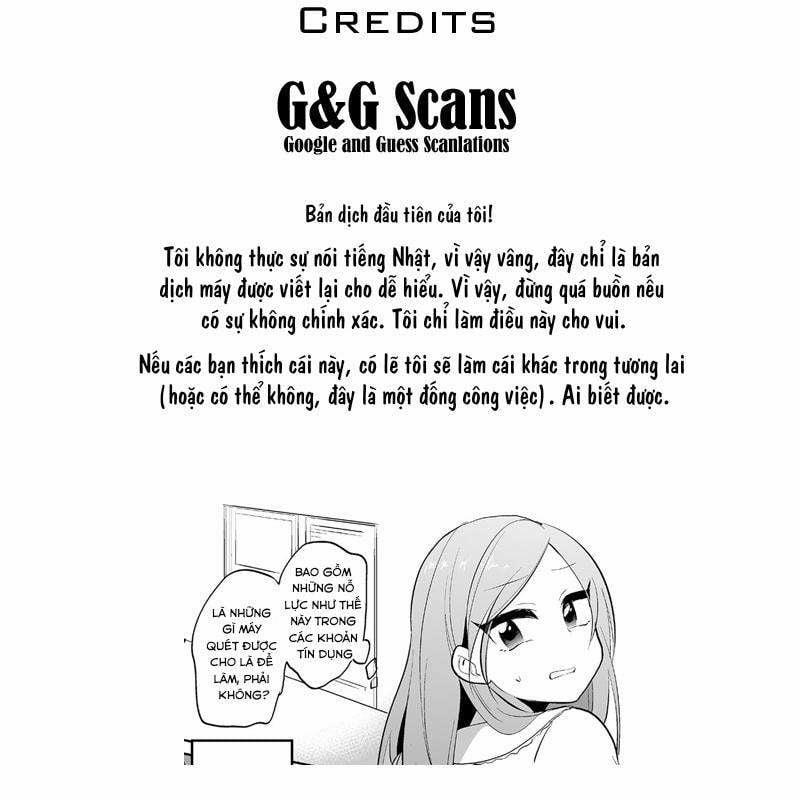 CREDITS

G&G Scans
Google and Guess Scanlations

Bản dịch đầu tiên của tôi!

Tôi không thực sự nói tiếng Nhật, vì vậy vâng, đây chỉ là bản dịch máy được viết lại cho dễ hiểu. Vì vậy, đừng quá buồn nếu có sự không chính xác. Tôi chỉ làm điều này cho vui.

Nếu các bạn thích cái này, có lẽ tôi sẽ làm cái khác trong tương lai (hoặc có thể không, đây là một đống công việc). Ai biết được.

BAO GỒM NHỮNG NỖ LỰC NHƯ THẾ NÀY TRONG CÁC KHOẢN TÍN DỤNG

LÀ NHỮNG GÌ MÁY QUÉT ĐƯỢC CHO LÀ ĐỂ LÀM, PHẢI KHÔNG?